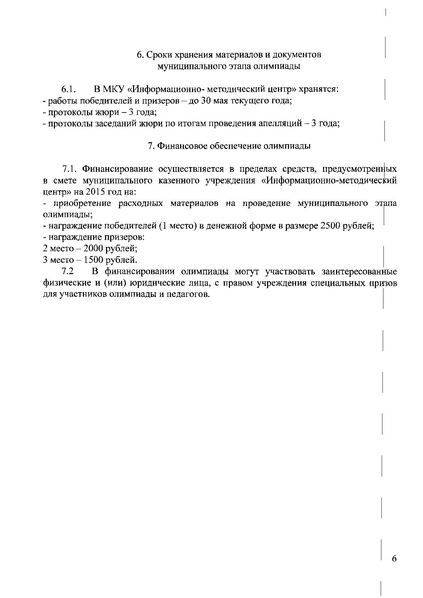 6. Сроки хранения материалов и документов муниципального этапа олимпиады

6.1. В МКУ «Информационно- методический центр» хранятся:
- работы победителей и призеров – до 30 мая текущего года;
- протоколы жюри – 3 года;
- протоколы заседаний жюри по итогам проведения апелляций – 3 года;

7. Финансовое обеспечение олимпиады

7.1. Финансирование осуществляется в пределах средств, предусмотренных в смете муниципального казенного учреждения «Информационно-методический центр» на 2015 год на:
- приобретение расходных материалов на проведение муниципального этапа олимпиады;
- награждение победителей (1 место) в денежной форме в размере 2500 рублей;
- награждение призеров:
2 место – 2000 рублей;
3 место – 1500 рублей.
7.2 В финансировании олимпиады могут участвовать заинтересованные физические и (или) юридические лица, с правом учреждения специальных призов для участников олимпиады и педагогов.

6